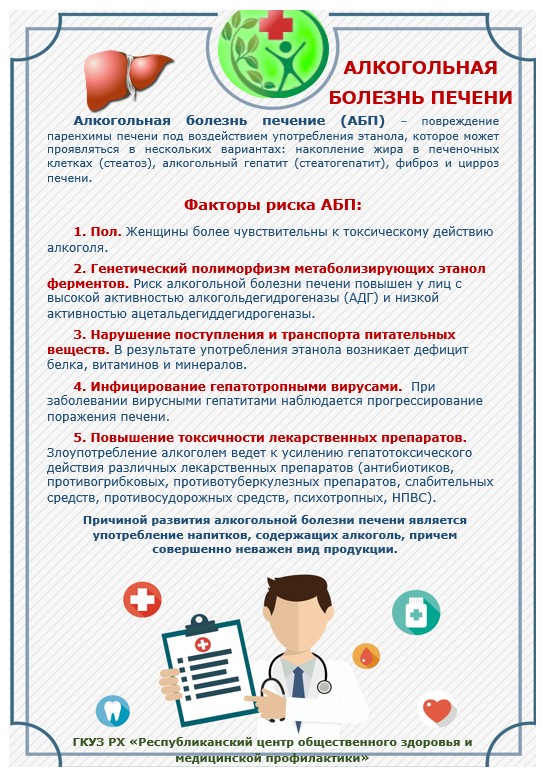 АЛКОГОЛЬНАЯ БОЛЕЗНЬ ПЕЧЕНИ

Алкогольная болезнь печение (АБП) – повреждение паренхимы печени под воздействием употребления этанола, которое может проявляться в нескольких вариантах: накопление жира в печеночных клетках (стеатоз), алкогольный гепатит (стеатогепатит), фиброз и цирроз печени.

Факторы риска АБП:

1. Пол. Женщины более чувствительны к токсическому действию алкоголя.

2. Генетический полиморфизм метаболизирующих этанол ферментов. Риск алкогольной болезни печени повышен у лиц с высокой активностью алкогольдегидрогеназы (АДГ) и низкой активностью ацетальдегиддегидрогеназы.

3. Нарушение поступления и транспорта питательных веществ. В результате употребления этанола возникает дефицит белка, витаминов и минералов.

4. Инфицирование гепатотропными вирусами. При заболевании вирусными гепатитами наблюдается прогрессирование поражения печени.

5. Повышение токсичности лекарственных препаратов. Злоупотребление алкоголем ведет к усилению гепатотоксического действия различных лекарственных препаратов (антибиотиков, противогрибковых, противотуберкулезных препаратов, слабительных средств, противосудорожных средств, психотропных, НПВС).

Причиной развития алкогольной болезни печени является употребление напитков, содержащих алкоголь, причем совершенно неважен вид продукции.

ГКУЗ РХ «Республиканский центр общественного здоровья и медицинской профилактики»